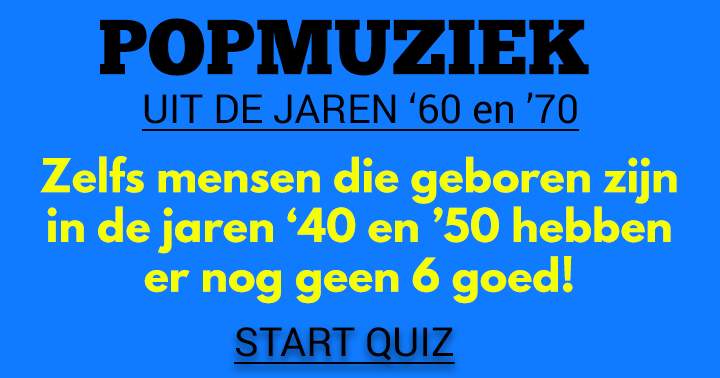 POPMUZIEK

UIT DE JAREN ‘60 en ’70

Zelfs mensen die geboren zijn in de jaren ‘40 en ’50 hebben er nog geen 6 goed!

START QUIZ